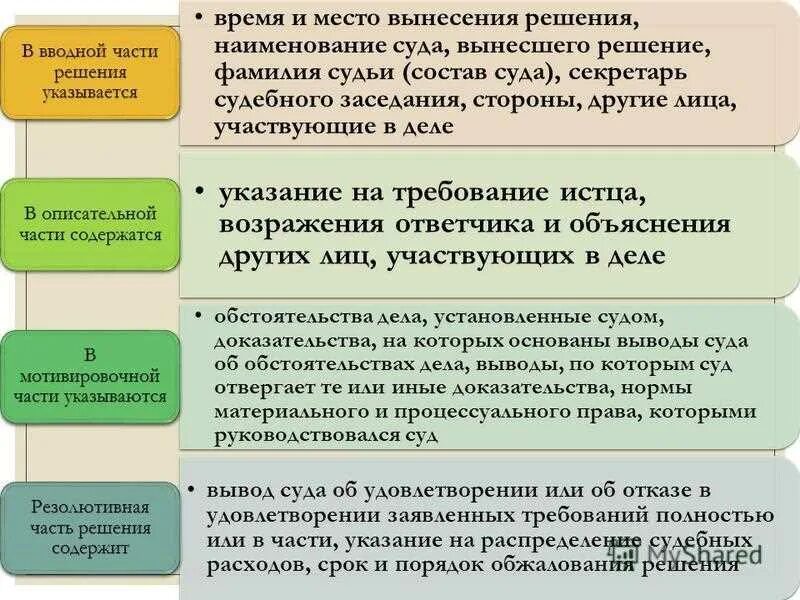 В вводной части решения указывается

• время и место вынесения решения, наименование суда, вынесшего решение, фамилия судьи (состав суда), секретарь судебного заседания, стороны, другие лица, участвующие в деле

В описательной части содержатся

• указание на требование истца, возражения ответчика и объяснения других лиц, участвующих в деле

В мотивировочной части указываются

• обстоятельства дела, установленные судом, доказательства, на которых основаны выводы суда об обстоятельствах дела, выводы, по которым суд отвергает те или иные доказательства, нормы материального и процессуального права, которыми руководствовался суд

Резолютивная часть решения содержит

• вывод суда об удовлетворении или об отказе в удовлетворении заявленных требований полностью или в части, указание на распределение судебных расходов, срок и порядок обжалования решения

MyShared